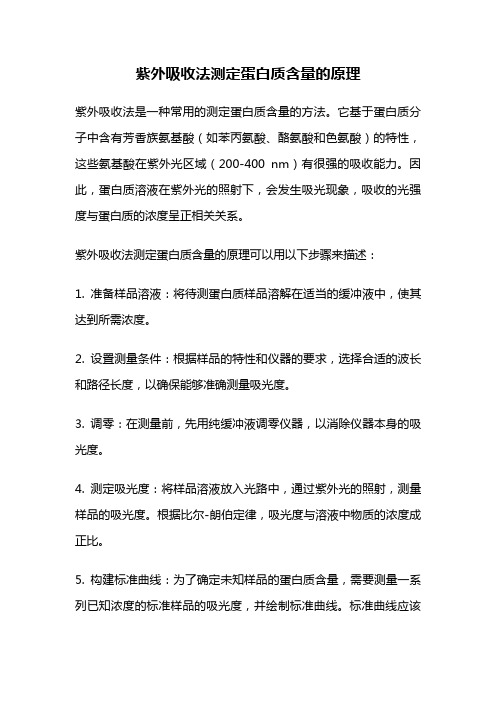 紫外吸收法测定蛋白质含量的原理

紫外吸收法是一种常用的测定蛋白质含量的方法。它基于蛋白质分子中含有芳香族氨基酸（如苯丙氨酸、酪氨酸和色氨酸）的特性，这些氨基酸在紫外光区域（200-400 nm）有很强的吸收能力。因此，蛋白质溶液在紫外光的照射下，会发生吸光现象，吸收的光强度与蛋白质的浓度呈正相关关系。

紫外吸收法测定蛋白质含量的原理可以用以下步骤来描述：

1. 准备样品溶液：将待测蛋白质样品溶解在适当的缓冲液中，使其达到所需浓度。

2. 设置测量条件：根据样品的特性和仪器的要求，选择合适的波长和路径长度，以确保能够准确测量吸光度。

3. 调零：在测量前，先用纯缓冲液调零仪器，以消除仪器本身的吸光度。

4. 测定吸光度：将样品溶液放入光路中，通过紫外光的照射，测量样品的吸光度。根据比尔-朗伯定律，吸光度与溶液中物质的浓度成正比。

5. 构建标准曲线：为了确定未知样品的蛋白质含量，需要测量一系列已知浓度的标准样品的吸光度，并绘制标准曲线。标准曲线应该